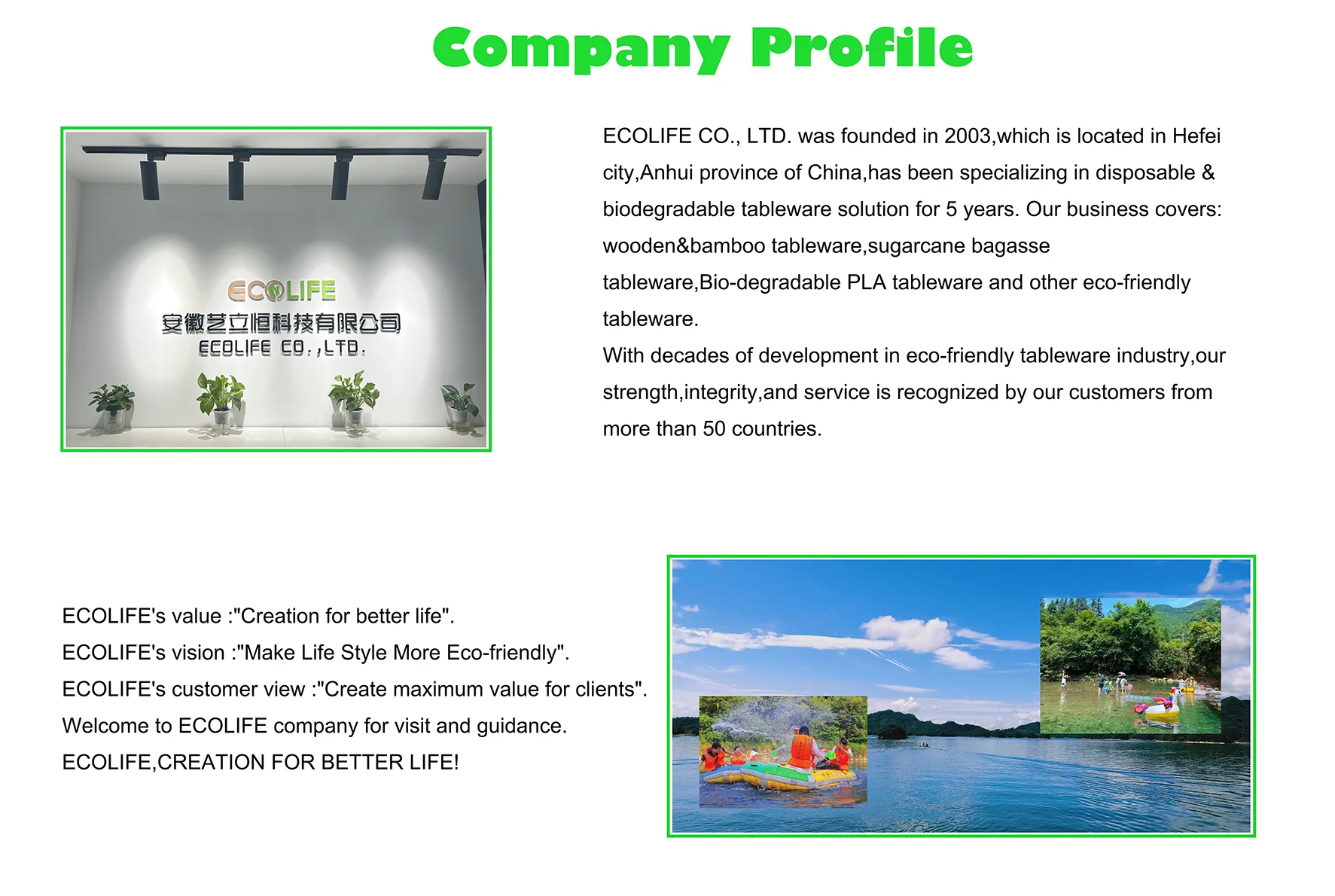 Company Profile

ECOLIFE
安徽艺立恒科技有限公司
ECOLIFE CO.,LTD.

ECOLIFE CO., LTD. was founded in 2003,which is located in Hefei city,Anhui province of China,has been specializing in disposable & biodegradable tableware solution for 5 years. Our business covers: wooden&bamboo tableware,sugarcane bagasse tableware,Bio-degradable PLA tableware and other eco-friendly tableware.
With decades of development in eco-friendly tableware industry,our strength,integrity,and service is recognized by our customers from more than 50 countries.

ECOLIFE's value :"Creation for better life".
ECOLIFE's vision :"Make Life Style More Eco-friendly".
ECOLIFE's customer view :"Create maximum value for clients".
Welcome to ECOLIFE company for visit and guidance.
ECOLIFE,CREATION FOR BETTER LIFE!